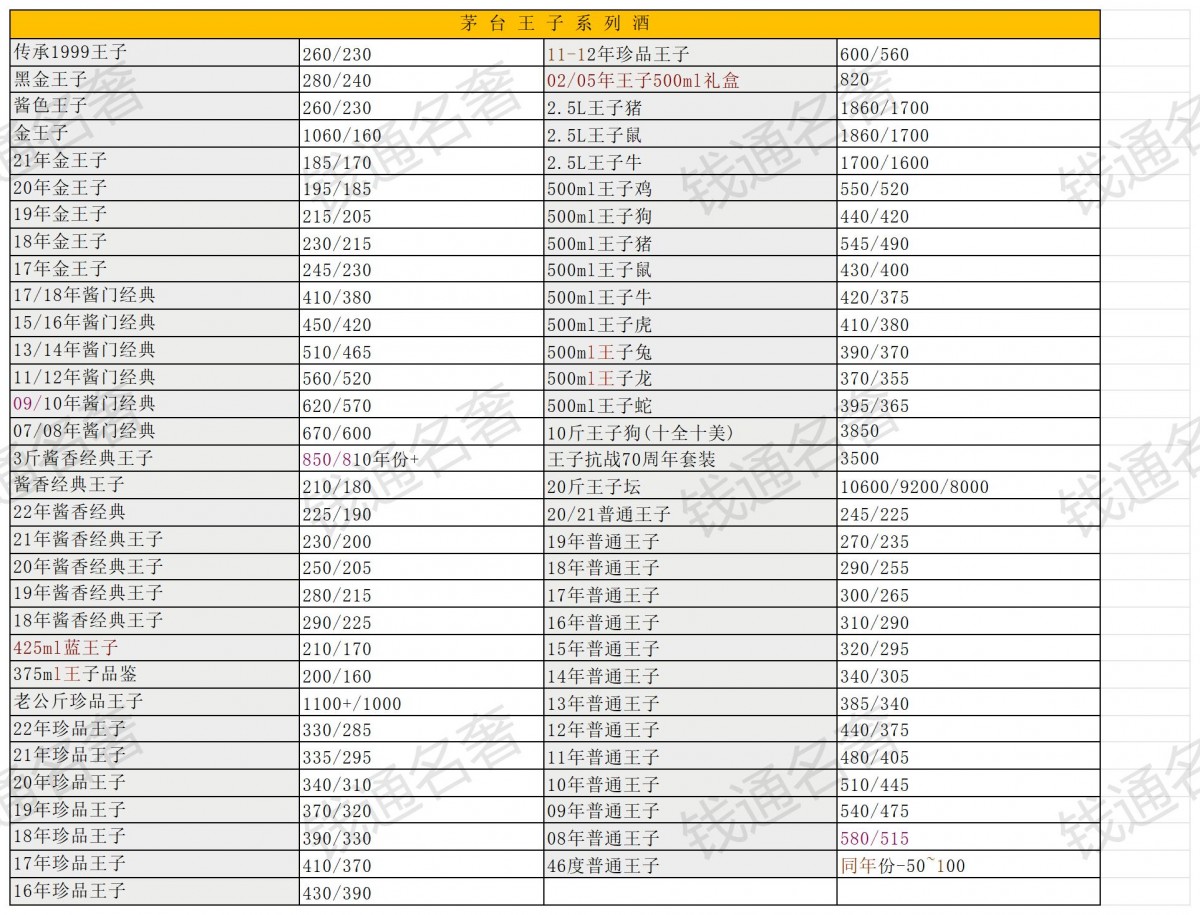 茅 台 王 子 系 列 酒

| | | | |
|---|---|---|---|
| 传承1999王子 | 260/230 | 11-12年珍品王子 | 600/560 |
| 黑金王子 | 280/240 | 02/05年王子500ml礼盒 | 820 |
| 酱色王子 | 260/230 | 2.5L王子猪 | 1860/1700 |
| 金王子 | 1060/160 | 2.5L王子鼠 | 1860/1700 |
| 21年金王子 | 185/170 | 2.5L王子牛 | 1700/1600 |
| 20年金王子 | 195/185 | 500ml王子鸡 | 550/520 |
| 19年金王子 | 215/205 | 500ml王子狗 | 440/420 |
| 18年金王子 | 230/215 | 500ml王子猪 | 545/490 |
| 17年金王子 | 245/230 | 500ml王子鼠 | 430/400 |
| 17/18年酱门经典 | 410/380 | 500ml王子牛 | 420/375 |
| 15/16年酱门经典 | 450/420 | 500ml王子虎 | 410/380 |
| 13/14年酱门经典 | 510/465 | 500ml王子兔 | 390/370 |
| 11/12年酱门经典 | 560/520 | 500ml王子龙 | 370/355 |
| 09/10年酱门经典 | 620/570 | 500ml王子蛇 | 395/365 |
| 07/08年酱门经典 | 670/600 | 10斤王子狗(十全十美) | 3850 |
| 3斤酱香经典王子 | 850/810年份+ | 王子抗战70周年套装 | 3500 |
| 酱香经典王子 | 210/180 | 20斤王子坛 | 10600/9200/8000 |
| 22年酱香经典 | 225/190 | 20/21普通王子 | 245/225 |
| 21年酱香经典王子 | 230/200 | 19年普通王子 | 270/235 |
| 20年酱香经典王子 | 250/205 | 18年普通王子 | 290/255 |
| 19年酱香经典王子 | 280/215 | 17年普通王子 | 300/265 |
| 18年酱香经典王子 | 290/225 | 16年普通王子 | 310/290 |
| 425ml蓝王子 | 210/170 | 15年普通王子 | 320/295 |
| 375ml王子品鉴 | 200/160 | 14年普通王子 | 340/305 |
| 老公斤珍品王子 | 1100+/1000 | 13年普通王子 | 385/340 |
| 22年珍品王子 | 330/285 | 12年普通王子 | 440/375 |
| 21年珍品王子 | 335/295 | 11年普通王子 | 480/405 |
| 20年珍品王子 | 340/310 | 10年普通王子 | 510/445 |
| 19年珍品王子 | 370/320 | 09年普通王子 | 540/475 |
| 18年珍品王子 | 390/330 | 08年普通王子 | 580/515 |
| 17年珍品王子 | 410/370 | 46度普通王子 | 同年份-50~100 |
| 16年珍品王子 | 430/390 | | |

钱通名奢